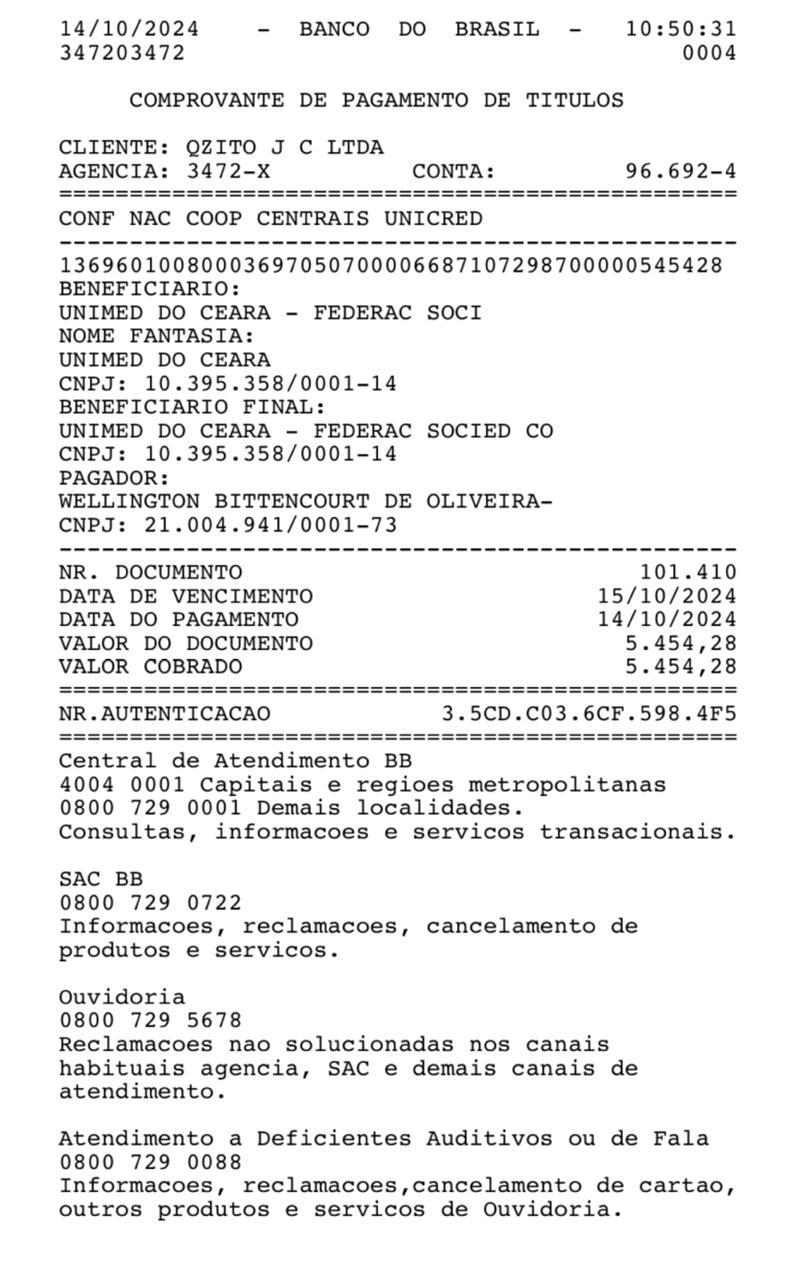 14/10/2024 - BANCO DO BRASIL - 10:50:31
347203472 0004

COMPROVANTE DE PAGAMENTO DE TITULOS

CLIENTE: QZITO J C LTDA
AGENCIA: 3472-X CONTA: 96.692-4
================================================
CONF NAC COOP CENTRAIS UNICRED
------------------------------------------------
13696010080003697050700006687107298700000545428
BENEFICIARIO:
UNIMED DO CEARA - FEDERAC SOCI
NOME FANTASIA:
UNIMED DO CEARA
CNPJ: 10.395.358/0001-14
BENEFICIARIO FINAL:
UNIMED DO CEARA - FEDERAC SOCIED CO
CNPJ: 10.395.358/0001-14
PAGADOR:
WELLINGTON BITTENCOURT DE OLIVEIRA-
CNPJ: 21.004.941/0001-73
------------------------------------------------
NR. DOCUMENTO 101.410
DATA DE VENCIMENTO 15/10/2024
DATA DO PAGAMENTO 14/10/2024
VALOR DO DOCUMENTO 5.454,28
VALOR COBRADO 5.454,28
================================================
NR.AUTENTICACAO 3.5CD.C03.6CF.598.4F5
================================================
Central de Atendimento BB
4004 0001 Capitais e regioes metropolitanas
0800 729 0001 Demais localidades.
Consultas, informacoes e servicos transacionais.

SAC BB
0800 729 0722
Informacoes, reclamacoes, cancelamento de produtos e servicos.

Ouvidoria
0800 729 5678
Reclamacoes nao solucionadas nos canais habituais agencia, SAC e demais canais de atendimento.

Atendimento a Deficientes Auditivos ou de Fala
0800 729 0088
Informacoes, reclamacoes,cancelamento de cartao, outros produtos e servicos de Ouvidoria.